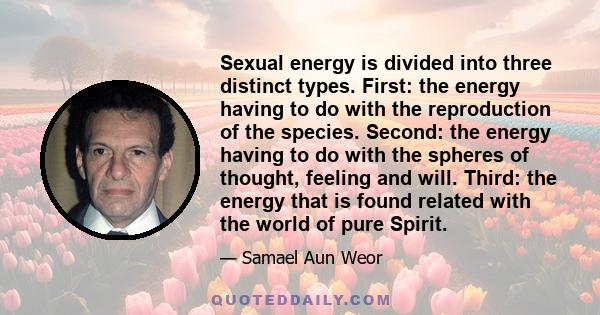 Sexual energy is divided into three distinct types. First: the energy having to do with the reproduction of the species. Second: the energy having to do with the spheres of thought, feeling and will. Third: the energy that is found related with the world of pure Spirit.

— Samael Aun Weor

QUOTEDDAILY.COM